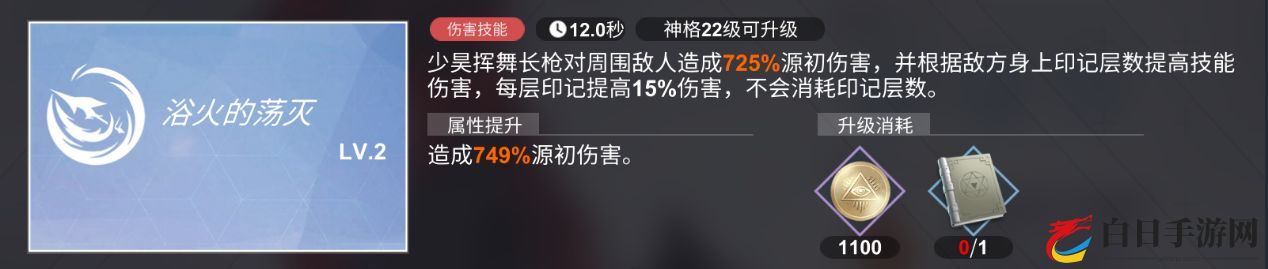 浴火的荡灭
LV.2

伤害技能
12.0秒
神格22级可升级

少昊挥舞长枪对周围敌人造成725%源初伤害，并根据敌方身上印记层数提高技能伤害，每层印记提高15%伤害，不会消耗印记层数。

属性提升
造成749%源初伤害。

升级消耗
1100
0/1

白日手游网